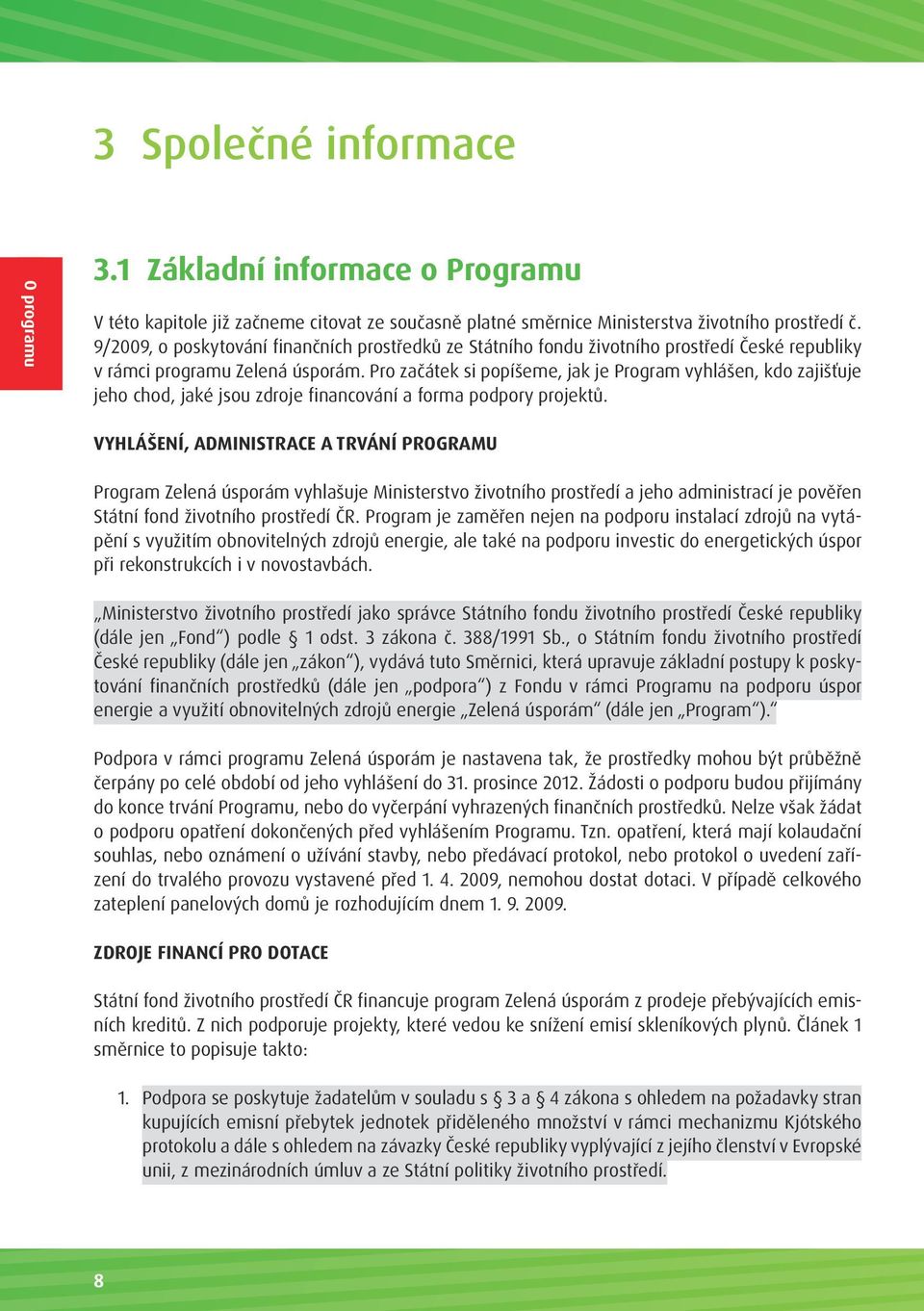 O programu

3 Společné informace

3.1 Základní informace o Programu

V této kapitole již začneme citovat ze současně platné směrnice Ministerstva životního prostředí č. 9/2009, o poskytování finančních prostředků ze Státního fondu životního prostředí České republiky v rámci programu Zelená úsporám. Pro začátek si popíšeme, jak je Program vyhlášen, kdo zajišťuje jeho chod, jaké jsou zdroje financování a forma podpory projektů.

VYHLÁŠENÍ, ADMINISTRACE A TRVÁNÍ PROGRAMU

Program Zelená úsporám vyhlašuje Ministerstvo životního prostředí a jeho administrací je pověřen Státní fond životního prostředí ČR. Program je zaměřen nejen na podporu instalací zdrojů na vytápění s využitím obnovitelných zdrojů energie, ale také na podporu investic do energetických úspor při rekonstrukcích i v novostavbách.

„Ministerstvo životního prostředí jako správce Státního fondu životního prostředí České republiky (dále jen „Fond“) podle § 1 odst. 3 zákona č. 388/1991 Sb., o Státním fondu životního prostředí České republiky (dále jen „zákon“), vydává tuto Směrnici, která upravuje základní postupy k poskytování finančních prostředků (dále jen „podpora“) z Fondu v rámci Programu na podporu úspor energie a využití obnovitelných zdrojů energie „Zelená úsporám“ (dále jen „Program“).“

Podpora v rámci programu Zelená úsporám je nastavena tak, že prostředky mohou být průběžně čerpány po celé období od jeho vyhlášení do 31. prosince 2012. Žádosti o podporu budou přijímány do konce trvání Programu, nebo do vyčerpání vyhrazených finančních prostředků. Nelze však žádat o podporu opatření dokončených před vyhlášením Programu. Tzn. opatření, která mají kolaudační souhlas, nebo oznámení o užívání stavby, nebo předávací protokol, nebo protokol o uvedení zařízení do trvalého provozu vystavené před 1. 4. 2009, nemohou dostat dotaci. V případě celkového zateplení panelových domů je rozhodujícím dnem 1. 9. 2009.

ZDROJE FINANCÍ PRO DOTACE

Státní fond životního prostředí ČR financuje program Zelená úsporám z prodeje přebývajících emisních kreditů. Z nich podporuje projekty, které vedou ke snížení emisí skleníkových plynů. Článek 1 směrnice to popisuje takto:

1. Podpora se poskytuje žadatelům v souladu s § 3 a § 4 zákona s ohledem na požadavky stran kupujících emisní přebytek jednotek přiděleného množství v rámci mechanizmu Kjótského protokolu a dále s ohledem na závazky České republiky vyplývající z jejího členství v Evropské unii, z mezinárodních úmluv a ze Státní politiky životního prostředí.

8